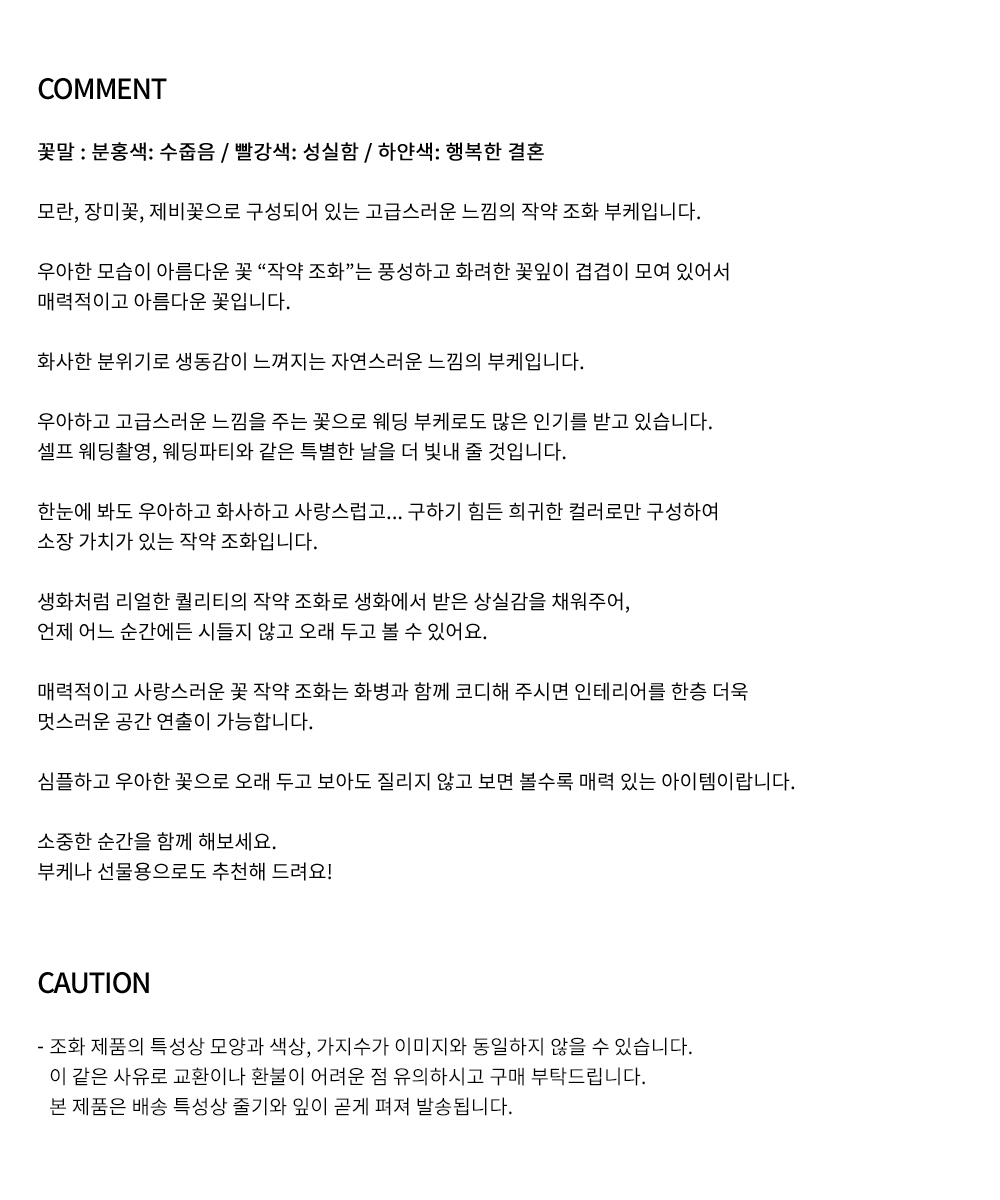 COMMENT

꽃말 : 분홍색: 수줍음 / 빨강색: 성실함 / 하얀색: 행복한 결혼

모란, 장미꽃, 제비꽃으로 구성되어 있는 고급스러운 느낌의 작약 조화 부케입니다.

우아한 모습이 아름다운 꽃 “작약 조화”는 풍성하고 화려한 꽃잎이 겹겹이 모여 있어서 매력적이고 아름다운 꽃입니다.

화사한 분위기로 생동감이 느껴지는 자연스러운 느낌의 부케입니다.

우아하고 고급스러운 느낌을 주는 꽃으로 웨딩 부케로도 많은 인기를 받고 있습니다.
셀프 웨딩촬영, 웨딩파티와 같은 특별한 날을 더 빛내 줄 것입니다.

한눈에 봐도 우아하고 화사하고 사랑스럽고... 구하기 힘든 희귀한 컬러로만 구성하여 소장 가치가 있는 작약 조화입니다.

생화처럼 리얼한 퀄리티의 작약 조화로 생화에서 받은 상실감을 채워주어,
언제 어느 순간에든 시들지 않고 오래 두고 볼 수 있어요.

매력적이고 사랑스러운 꽃 작약 조화는 화병과 함께 코디해 주시면 인테리어를 한층 더욱 멋스러운 공간 연출이 가능합니다.

심플하고 우아한 꽃으로 오래 두고 보아도 질리지 않고 보면 볼수록 매력 있는 아이템이랍니다.

소중한 순간을 함께 해보세요.
부케나 선물용으로도 추천해 드려요!

CAUTION

- 조화 제품의 특성상 모양과 색상, 가지수가 이미지와 동일하지 않을 수 있습니다.
이 같은 사유로 교환이나 환불이 어려운 점 유의하시고 구매 부탁드립니다.
본 제품은 배송 특성상 줄기와 잎이 곧게 펴져 발송됩니다.